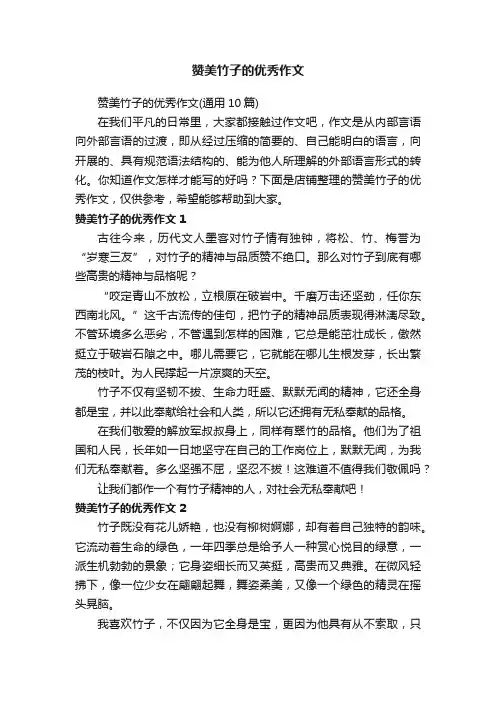 赞美竹子的优秀作文

赞美竹子的优秀作文(通用 10 篇)

在我们平凡的日常里，大家都接触过作文吧，作文是从内部言语向外部言语的过渡，即从经过压缩的简要的、自己能明白的语言，向开展的、具有规范语法结构的、能为他人所理解的外部语言形式的转化。你知道作文怎样才能写的好吗？下面是店铺整理的赞美竹子的优秀作文，仅供参考，希望能够帮助到大家。

赞美竹子的优秀作文 1

古往今来，历代文人墨客对竹子情有独钟，将松、竹、梅誉为“岁寒三友”，对竹子的精神与品质赞不绝口。那么对竹子到底有哪些高贵的精神与品格呢？

“咬定青山不放松，立根原在破岩中。千磨万击还坚劲，任你东西南北风。”这千古流传的佳句，把竹子的精神品质表现得淋漓尽致。不管环境多么恶劣，不管遇到怎样的困难，它总是能茁壮成长，傲然挺立于破岩石隙之中。哪儿需要它，它就能在哪儿生根发芽，长出繁茂的枝叶。为人民撑起一片凉爽的天空。

竹子不仅有坚韧不拔、生命力旺盛、默默无闻的精神，它还全身都是宝，并以此奉献给社会和人类，所以它还拥有无私奉献的品格。

在我们敬爱的解放军叔叔身上，同样有翠竹的品格。他们为了祖国和人民，长年如一日地坚守在自己的工作岗位上，默默无闻，为我们无私奉献着。多么坚强不屈，坚忍不拔！这难道不值得我们敬佩吗？

让我们都作一个有竹子精神的人，对社会无私奉献吧！

赞美竹子的优秀作文 2

竹子既没有花儿娇艳，也没有柳树婀娜，却有着自己独特的韵味。它流动着生命的绿色，一年四季总是给予人一种赏心悦目的绿意，一派生机勃勃的景象；它身姿细长而又英挺，高贵而又典雅。在微风轻拂下，像一位少女在翩翩起舞，舞姿柔美，又像一个绿色的精灵在摇头晃脑。

我喜欢竹子，不仅因为它全身是宝，更因为他具有从不索取，只